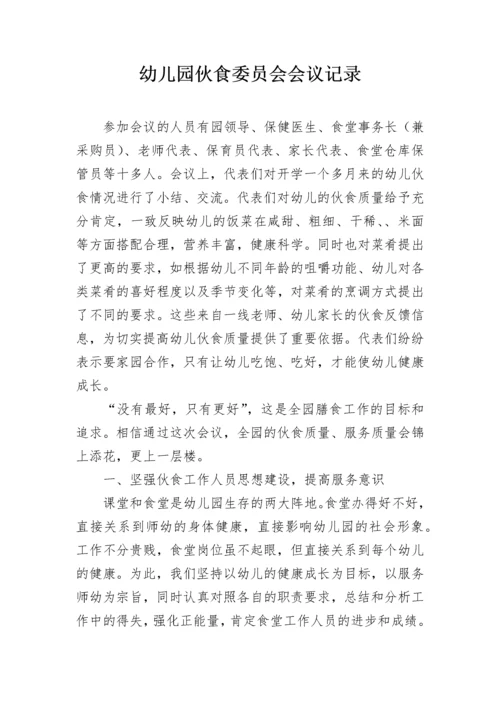 幼儿园伙食委员会会议记录

参加会议的人员有园领导、保健医生、食堂事务长（兼采购员）、老师代表、保育员代表、家长代表、食堂仓库保管员等十多人。会议上，代表们对开学一个多月来的幼儿伙食情况进行了小结、交流。代表们对幼儿的伙食质量给予充分肯定，一致反映幼儿的饭菜在咸甜、粗细、干稀、、米面等方面搭配合理，营养丰富，健康科学。同时也对菜肴提出了更高的要求，如根据幼儿不同年龄的咀嚼功能、幼儿对各类菜肴的喜好程度以及季节变化等，对菜肴的烹调方式提出了不同的要求。这些来自一线老师、幼儿家长的伙食反馈信息，为切实提高幼儿伙食质量提供了重要依据。代表们纷纷表示要家园合作，只有让幼儿吃饱、吃好，才能使幼儿健康成长。

“没有最好，只有更好”，这是全园膳食工作的目标和追求。相信通过这次会议，全园的伙食质量、服务质量会锦上添花，更上一层楼。

一、坚强伙食工作人员思想建设，提高服务意识

课堂和食堂是幼儿园生存的两大阵地。食堂办得好不好，直接关系到师幼的身体健康，直接影响幼儿园的社会形象。工作不分贵贱，食堂岗位虽不起眼，但直接关系到每个幼儿的健康。为此，我们坚持以幼儿的健康成长为目标，以服务师幼为宗旨，同时认真对照各自的职责要求，总结和分析工作中的得失，强化正能量，肯定食堂工作人员的进步和成绩。